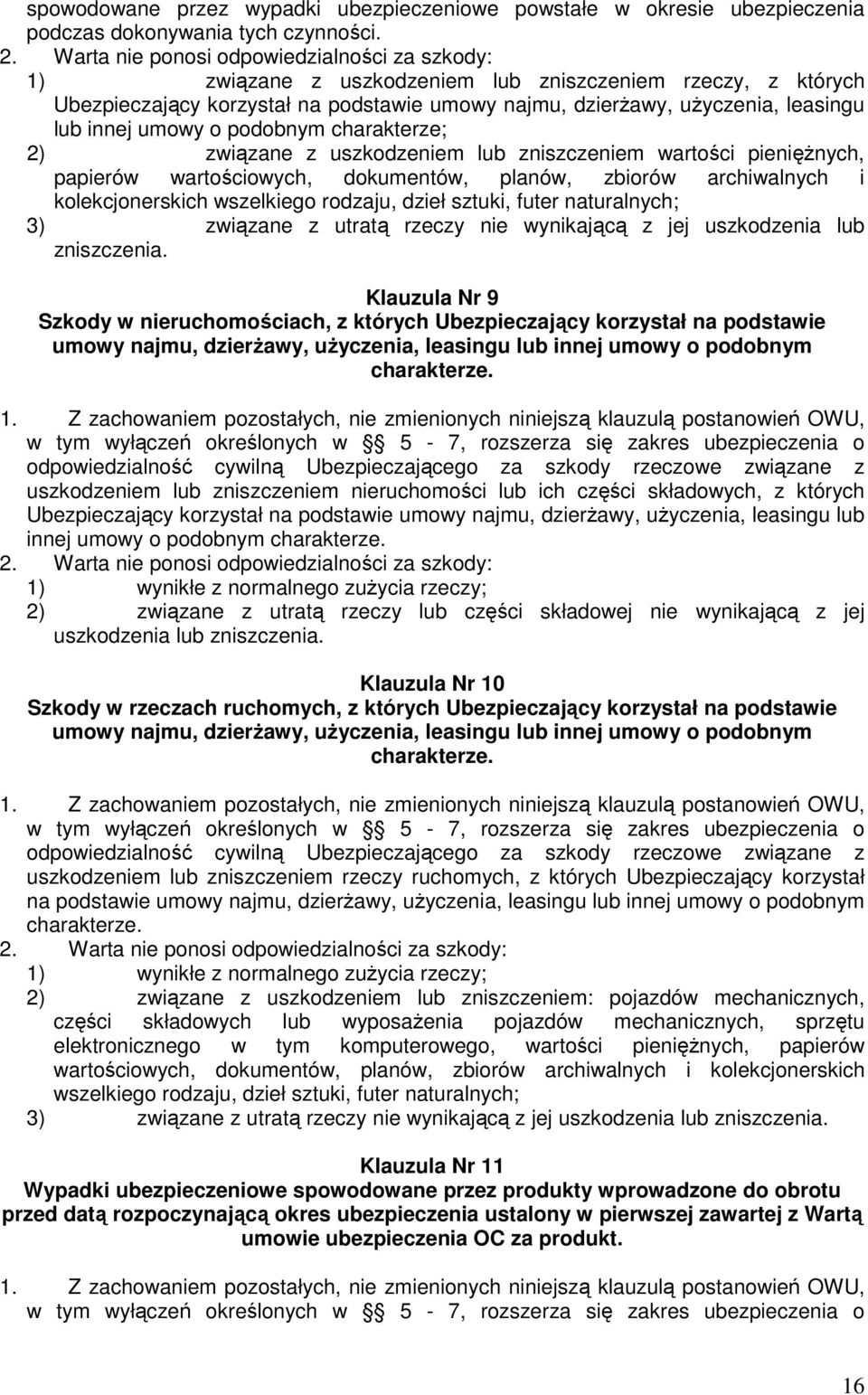 spowodowane przez wypadki ubezpieczeniowe powstałe w okresie ubezpieczenia podczas dokonywania tych czynności.
2. Warta nie ponosi odpowiedzialności za szkody:
1) związane z uszkodzeniem lub zniszczeniem rzeczy, z których Ubezpieczający korzystał na podstawie umowy najmu, dzierżawy, użyczenia, leasingu lub innej umowy o podobnym charakterze;
2) związane z uszkodzeniem lub zniszczeniem wartości pieniężnych, papierów wartościowych, dokumentów, planów, zbiorów archiwalnych i kolekcjonerskich wszelkiego rodzaju, dzieł sztuki, futer naturalnych;
3) związane z utratą rzeczy nie wynikającą z jej uszkodzenia lub zniszczenia.

Klauzula Nr 9
Szkody w nieruchomościach, z których Ubezpieczający korzystał na podstawie umowy najmu, dzierżawy, użyczenia, leasingu lub innej umowy o podobnym charakterze.

1. Z zachowaniem pozostałych, nie zmienionych niniejszą klauzulą postanowień OWU, w tym wyłączeń określonych w § 5 - 7, rozszerza się zakres ubezpieczenia o odpowiedzialność cywilną Ubezpieczającego za szkody rzeczowe związane z uszkodzeniem lub zniszczeniem nieruchomości lub ich części składowych, z których Ubezpieczający korzystał na podstawie umowy najmu, dzierżawy, użyczenia, leasingu lub innej umowy o podobnym charakterze.
2. Warta nie ponosi odpowiedzialności za szkody:
1) wynikłe z normalnego zużycia rzeczy;
2) związane z utratą rzeczy lub części składowej nie wynikającą z jej uszkodzenia lub zniszczenia.

Klauzula Nr 10
Szkody w rzeczach ruchomych, z których Ubezpieczający korzystał na podstawie umowy najmu, dzierżawy, użyczenia, leasingu lub innej umowy o podobnym charakterze.

1. Z zachowaniem pozostałych, nie zmienionych niniejszą klauzulą postanowień OWU, w tym wyłączeń określonych w § 5 - 7, rozszerza się zakres ubezpieczenia o odpowiedzialność cywilną Ubezpieczającego za szkody rzeczowe związane z uszkodzeniem lub zniszczeniem rzeczy ruchomych, z których Ubezpieczający korzystał na podstawie umowy najmu, dzierżawy, użyczenia, leasingu lub innej umowy o podobnym charakterze.
2. Warta nie ponosi odpowiedzialności za szkody:
1) wynikłe z normalnego zużycia rzeczy;
2) związane z uszkodzeniem lub zniszczeniem: pojazdów mechanicznych, części składowych lub wyposażenia pojazdów mechanicznych, sprzętu elektronicznego w tym komputerowego, wartości pieniężnych, papierów wartościowych, dokumentów, planów, zbiorów archiwalnych i kolekcjonerskich wszelkiego rodzaju, dzieł sztuki, futer naturalnych;
3) związane z utratą rzeczy nie wynikającą z jej uszkodzenia lub zniszczenia.

Klauzula Nr 11
Wypadki ubezpieczeniowe spowodowane przez produkty wprowadzone do obrotu przed datą rozpoczynającą okres ubezpieczenia ustalony w pierwszej zawartej z Wartą umowie ubezpieczenia OC za produkt.

1. Z zachowaniem pozostałych, nie zmienionych niniejszą klauzulą postanowień OWU, w tym wyłączeń określonych w § 5 - 7, rozszerza się zakres ubezpieczenia o

16